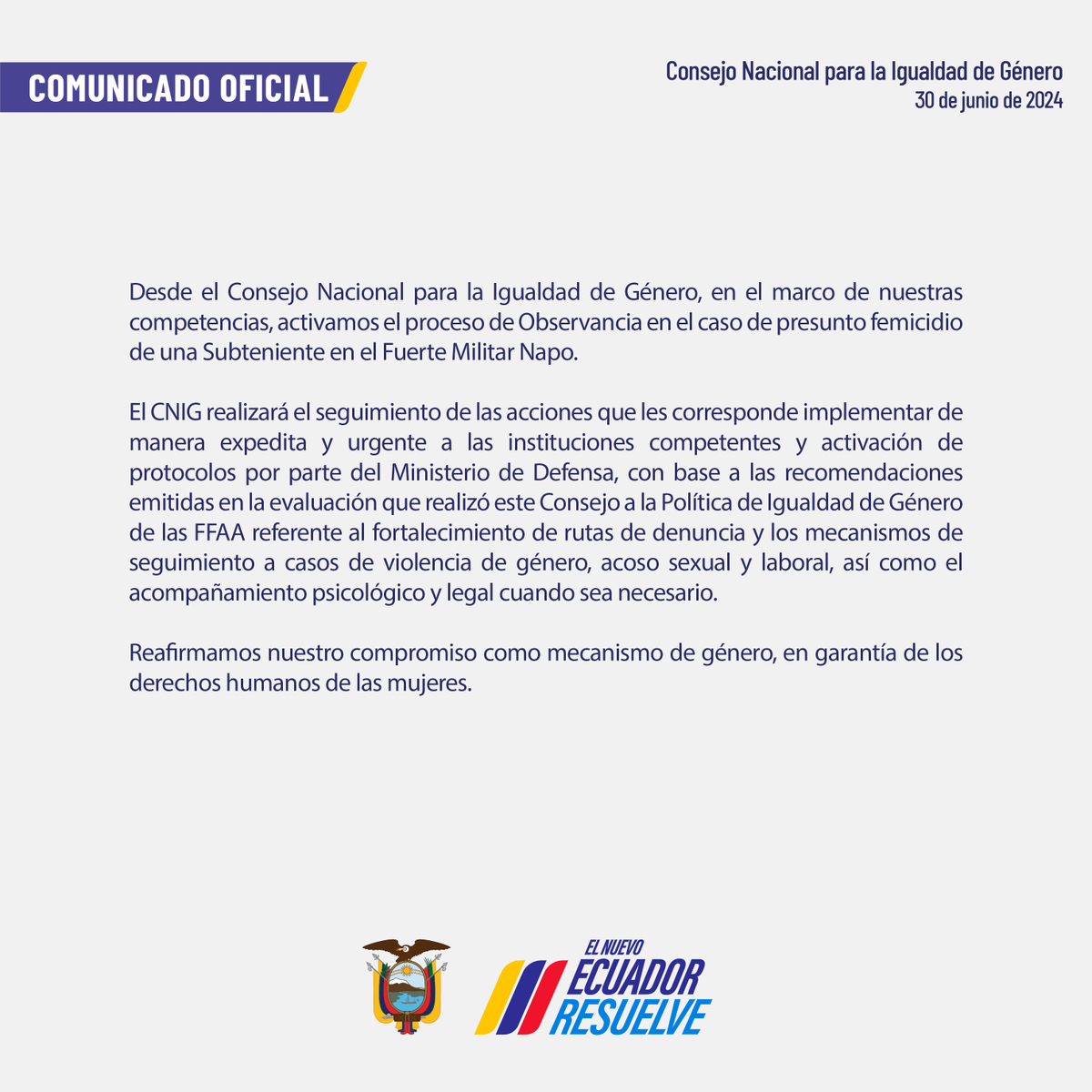 COMUNICADO OFICIAL

Consejo Nacional para la Igualdad de Género
30 de junio de 2024

Desde el Consejo Nacional para la Igualdad de Género, en el marco de nuestras competencias, activamos el proceso de Observancia en el caso de presunto femicidio de una Subteniente en el Fuerte Militar Napo.

El CNIG realizará el seguimiento de las acciones que les corresponde implementar de manera expedita y urgente a las instituciones competentes y activación de protocolos por parte del Ministerio de Defensa, con base a las recomendaciones emitidas en la evaluación que realizó este Consejo a la Política de Igualdad de Género de las FFAA referente al fortalecimiento de rutas de denuncia y los mecanismos de seguimiento a casos de violencia de género, acoso sexual y laboral, así como el acompañamiento psicológico y legal cuando sea necesario.

Reafirmamos nuestro compromiso como mecanismo de género, en garantía de los derechos humanos de las mujeres.

EL NUEVO
ECUADOR
RESUELVE